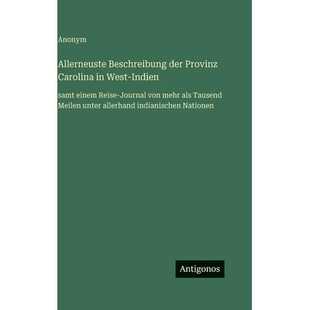 Anonym

Allerneuste Beschreibung der Provinz Carolina in West-Indien

samt einem Reise-Journal von mehr als Tausend Meilen unter allerhand indianischen Nationen

Antigonos